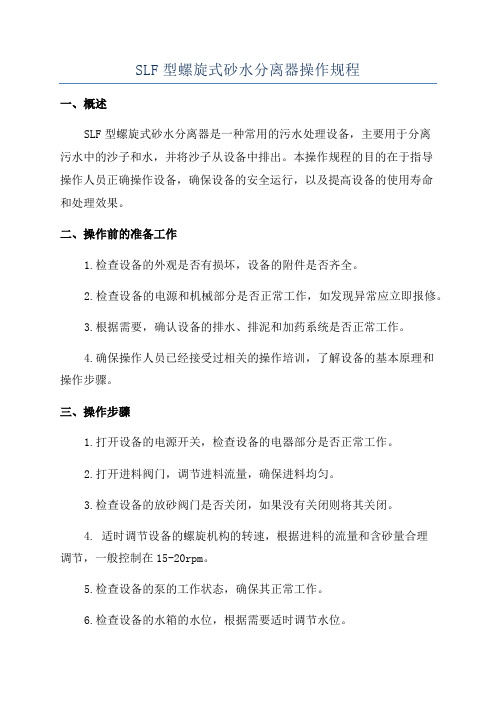 SLF 型螺旋式砂水分离器操作规程

一、概述

SLF 型螺旋式砂水分离器是一种常用的污水处理设备，主要用于分离污水中的沙子和水，并将沙子从设备中排出。本操作规程的目的在于指导操作人员正确操作设备，确保设备的安全运行，以及提高设备的使用寿命和处理效果。

二、操作前的准备工作

1.检查设备的外观是否有损坏，设备的附件是否齐全。

2.检查设备的电源和机械部分是否正常工作，如发现异常应立即报修。

3.根据需要，确认设备的排水、排泥和加药系统是否正常工作。

4.确保操作人员已经接受过相关的操作培训，了解设备的基本原理和操作步骤。

三、操作步骤

1.打开设备的电源开关，检查设备的电器部分是否正常工作。

2.打开进料阀门，调节进料流量，确保进料均匀。

3.检查设备的放砂阀门是否关闭，如果没有关闭则将其关闭。

4. 适时调节设备的螺旋机构的转速，根据进料的流量和含砂量合理调节，一般控制在 15-20rpm。

5.检查设备的泵的工作状态，确保其正常工作。

6.检查设备的水箱的水位，根据需要适时调节水位。